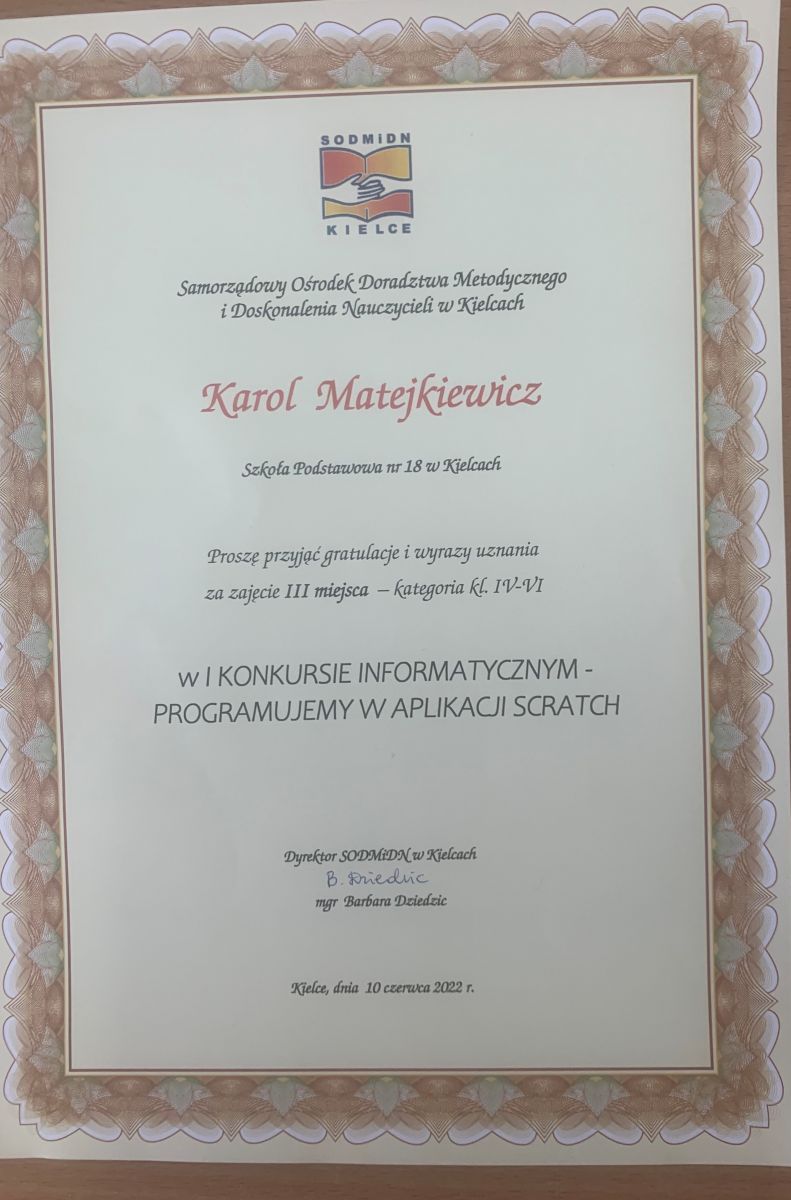 SODMiDN
KIELCE

Samorządowy Ośrodek Doradztwa Metodycznego
i Doskonalenia Nauczycieli w Kielcach

Karol Matejkiewicz

Szkoła Podstawowa nr 18 w Kielcach

Proszę przyjąć gratulacje i wyrazy uznania
za zajęcie III miejsca – kategoria kl. IV-VI

w I KONKURSIE INFORMATYCZNYM -
PROGRAMUJEMY W APLIKACJI SCRATCH

Dyrektor SODMiDN w Kielcach
B. Dziedzic
mgr Barbara Dziedzic

Kielce, dnia 10 czerwca 2022 r.